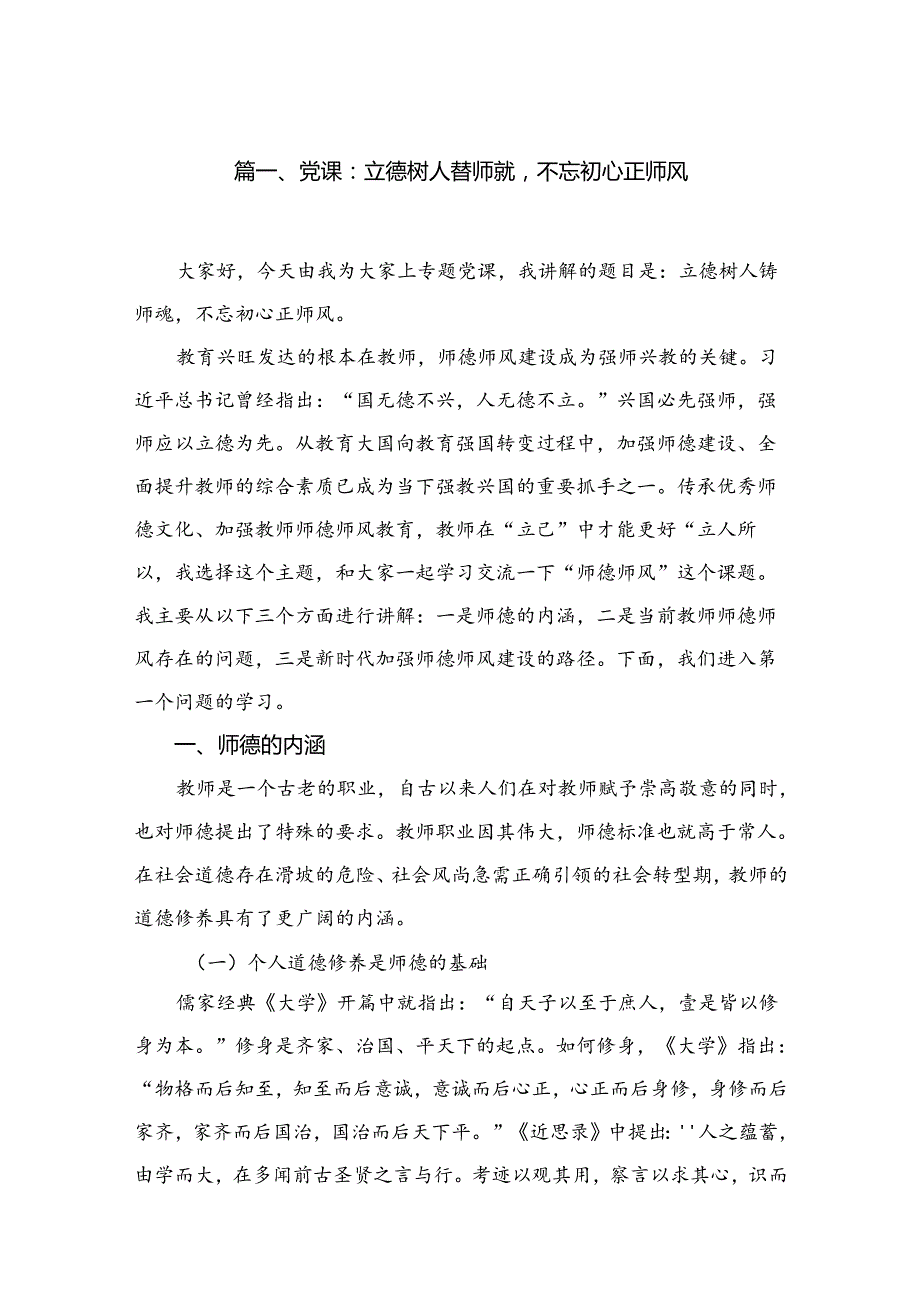 篇一、党课：立德树人替师就，不忘初心正师风

大家好，今天由我为大家上专题党课，我讲解的题目是：立德树人铸师魂，不忘初心正师风。

教育兴旺发达的根本在教师，师德师风建设成为强师兴教的关键。习近平总书记曾经指出：“国无德不兴，人无德不立。”兴国必先强师，强师应以立德为先。从教育大国向教育强国转变过程中，加强师德建设、全面提升教师的综合素质已成为当下强教兴国的重要抓手之一。传承优秀师德文化、加强教师师德师风教育，教师在“立己”中才能更好“立人所以，我选择这个主题，和大家一起学习交流一下“师德师风”这个课题。我主要从以下三个方面进行讲解：一是师德的内涵，二是当前教师师德师风存在的问题，三是新时代加强师德师风建设的路径。下面，我们进入第一个问题的学习。

一、师德的内涵

教师是一个古老的职业，自古以来人们在对教师赋予崇高敬意的同时，也对师德提出了特殊的要求。教师职业因其伟大，师德标准也就高于常人。在社会道德存在滑坡的危险、社会风尚急需正确引领的社会转型期，教师的道德修养具有了更广阔的内涵。

（一）个人道德修养是师德的基础

儒家经典《大学》开篇中就指出：“自天子以至于庶人，壹是皆以修身为本。”修身是齐家、治国、平天下的起点。如何修身，《大学》指出：“物格而后知至，知至而后意诚，意诚而后心正，心正而后身修，身修而后家齐，家齐而后国治，国治而后天下平。”《近思录》中提出：''人之蕴蓄，由学而大，在多闻前古圣贤之言与行。考迹以观其用，察言以求其心，识而